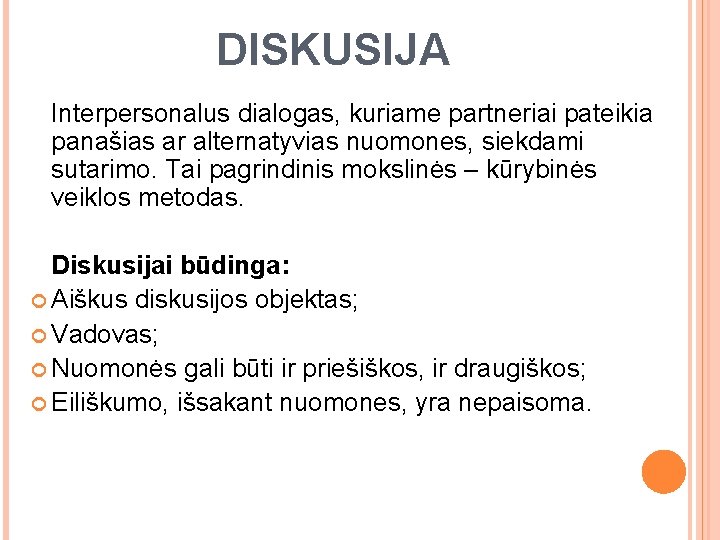 DISKUSIJA

Interpersonalus dialogas, kuriame partneriai pateikia panašias ar alternatyvias nuomones, siekdami sutarimo. Tai pagrindinis mokslinės – kūrybinės veiklos metodas.

Diskusijai būdinga:
Aiškus diskusijos objektas;
Vadovas;
Nuomonės gali būti ir priešiškos, ir draugiškos;
Eiliškumo, išsakant nuomones, yra nepaisoma.